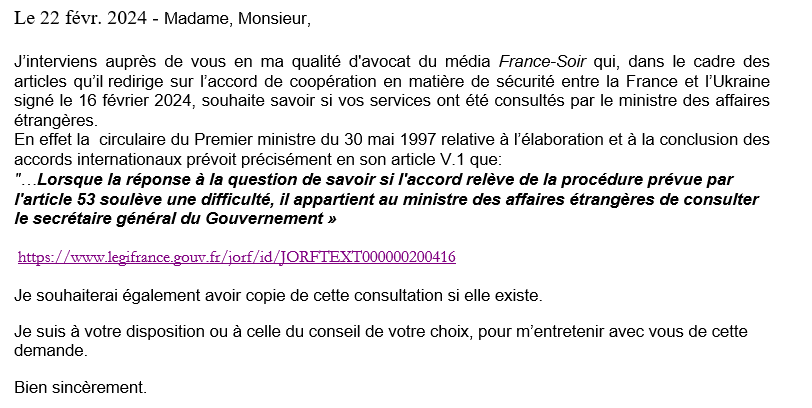 Le 22 févr. 2024 - Madame, Monsieur,

J'interviens auprès de vous en ma qualité d'avocat du média France-Soir qui, dans le cadre des articles qu'il redirige sur l'accord de coopération en matière de sécurité entre la France et l'Ukraine signé le 16 février 2024, souhaite savoir si vos services ont été consultés par le ministre des affaires étrangères.
En effet la circulaire du Premier ministre du 30 mai 1997 relative à l'élaboration et à la conclusion des accords internationaux prévoit précisément en son article V.1 que:
"…Lorsque la réponse à la question de savoir si l'accord relève de la procédure prévue par l'article 53 soulève une difficulté, il appartient au ministre des affaires étrangères de consulter le secrétaire général du Gouvernement »

https://www.legifrance.gouv.fr/jorf/id/JORFTEXT000000200416

Je souhaiterai également avoir copie de cette consultation si elle existe.

Je suis à votre disposition ou à celle du conseil de votre choix, pour m'entretenir avec vous de cette demande.

Bien sincèrement.